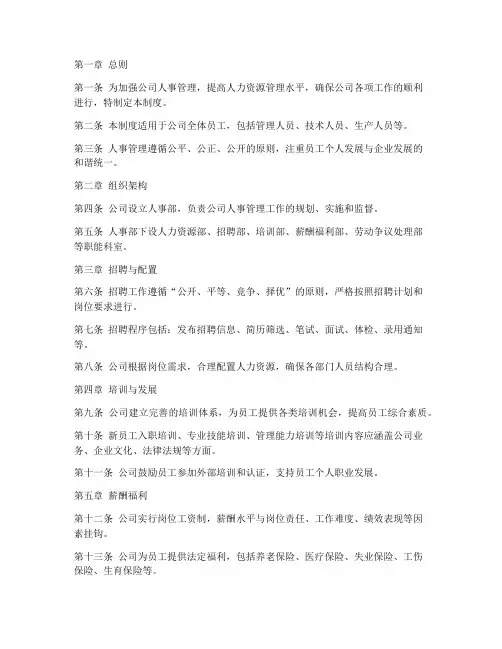 第一章 总则

第一条 为加强公司人事管理，提高人力资源管理水平，确保公司各项工作的顺利进行，特制定本制度。

第二条 本制度适用于公司全体员工，包括管理人员、技术人员、生产人员等。

第三条 人事管理遵循公平、公正、公开的原则，注重员工个人发展与企业发展的和谐统一。

第二章 组织架构

第四条 公司设立人事部，负责公司人事管理工作的规划、实施和监督。

第五条 人事部下设人力资源部、招聘部、培训部、薪酬福利部、劳动争议处理部等职能科室。

第三章 招聘与配置

第六条 招聘工作遵循“公开、平等、竞争、择优”的原则，严格按照招聘计划和岗位要求进行。

第七条 招聘程序包括：发布招聘信息、简历筛选、笔试、面试、体检、录用通知等。

第八条 公司根据岗位需求，合理配置人力资源，确保各部门人员结构合理。

第四章 培训与发展

第九条 公司建立完善的培训体系，为员工提供各类培训机会，提高员工综合素质。

第十条 新员工入职培训、专业技能培训、管理能力培训等培训内容应涵盖公司业务、企业文化、法律法规等方面。

第十一条 公司鼓励员工参加外部培训和认证，支持员工个人职业发展。

第五章 薪酬福利

第十二条 公司实行岗位工资制，薪酬水平与岗位责任、工作难度、绩效表现等因素挂钩。

第十三条 公司为员工提供法定福利，包括养老保险、医疗保险、失业保险、工伤保险、生育保险等。